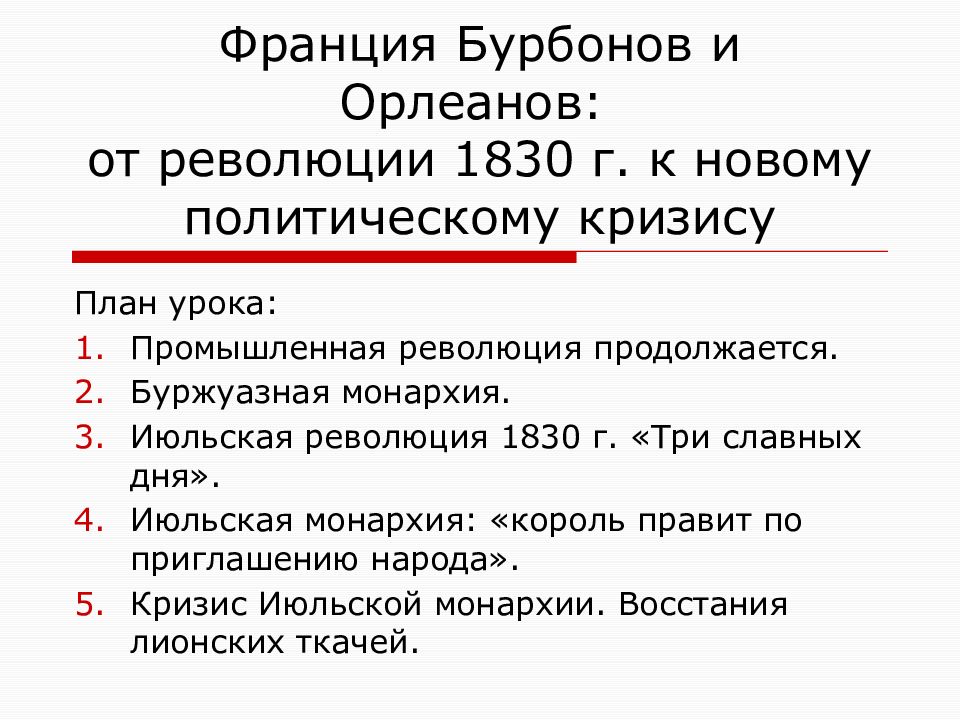 Франция Бурбонов и Орлеанов:
от революции 1830 г. к новому политическому кризису

План урока:

1. Промышленная революция продолжается.
2. Буржуазная монархия.
3. Июльская революция 1830 г. «Три славных дня».
4. Июльская монархия: «король правит по приглашению народа».
5. Кризис Июльской монархии. Восстания лионских ткачей.